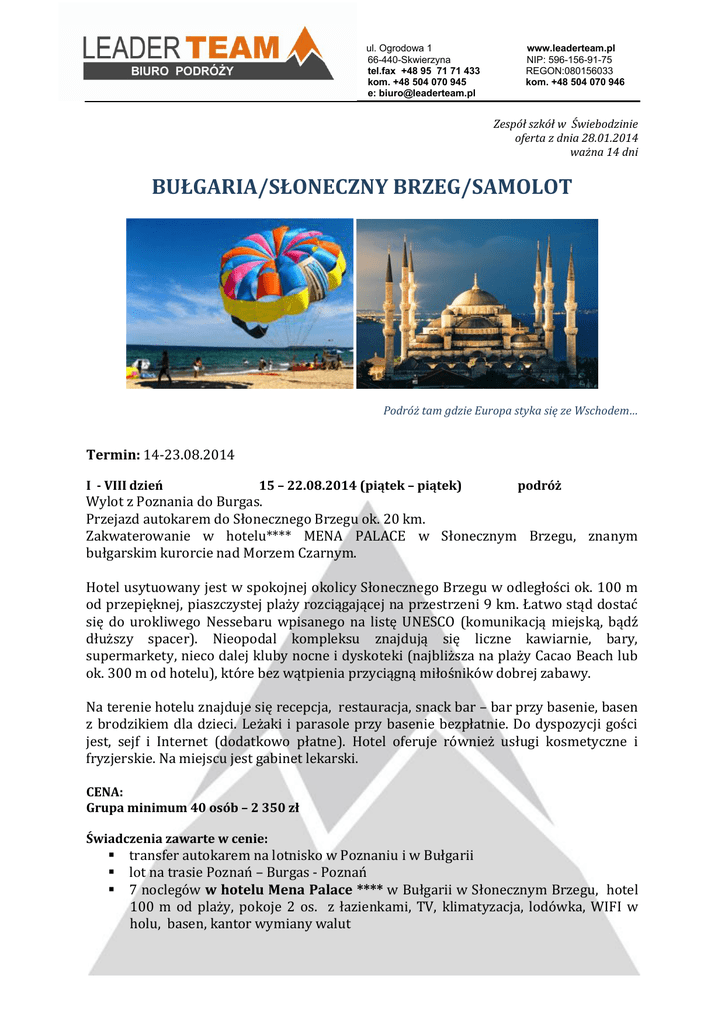 LEADER TEAM
BIURO PODRÓŻY

ul. Ogrodowa 1
66-440-Skwierzyna
tel.fax +48 95 71 71 433
kom. +48 504 070 945
e: biuro@leaderteam.pl

www.leaderteam.pl
NIP: 596-156-91-75
REGON:080156033
kom. +48 504 070 946

Zespół szkół w Świebodzinie
oferta z dnia 28.01.2014
ważna 14 dni

BUŁGARIA/SŁONECZNY BRZEG/SAMOLOT

Podróż tam gdzie Europa styka się ze Wschodem...

Termin: 14-23.08.2014

I - VIII dzień 15 – 22.08.2014 (piątek – piątek) podróż
Wylot z Poznania do Burgas.
Przejazd autokarem do Słonecznego Brzegu ok. 20 km.
Zakwaterowanie w hotelu**** MENA PALACE w Słonecznym Brzegu, znanym bułgarskim kurorcie nad Morzem Czarnym.

Hotel usytuowany jest w spokojnej okolicy Słonecznego Brzegu w odległości ok. 100 m od przepięknej, piaszczystej plaży rozciągającej na przestrzeni 9 km. Łatwo stąd dostać się do urokliwego Nessebaru wpisanego na listę UNESCO (komunikacją miejską, bądź dłuższy spacer). Nieopodal kompleksu znajdują się liczne kawiarnie, bary, supermarkety, nieco dalej kluby nocne i dyskoteki (najbliższa na plaży Cacao Beach lub ok. 300 m od hotelu), które bez wątpienia przyciągną miłośników dobrej zabawy.

Na terenie hotelu znajduje się recepcja, restauracja, snack bar – bar przy basenie, basen z brodzikiem dla dzieci. Leżaki i parasole przy basenie bezpłatnie. Do dyspozycji gości jest, sejf i Internet (dodatkowo płatne). Hotel oferuje również usługi kosmetyczne i fryzjerskie. Na miejscu jest gabinet lekarski.

CENA:
Grupa minimum 40 osób – 2 350 zł

Świadczenia zawarte w cenie:
▪ transfer autokarem na lotnisko w Poznaniu i w Bułgarii
▪ lot na trasie Poznań – Burgas - Poznań
▪ 7 noclegów w hotelu Mena Palace **** w Bułgarii w Słonecznym Brzegu, hotel 100 m od plaży, pokoje 2 os. z łazienkami, TV, klimatyzacja, lodówka, WIFI w holu, basen, kantor wymiany walut